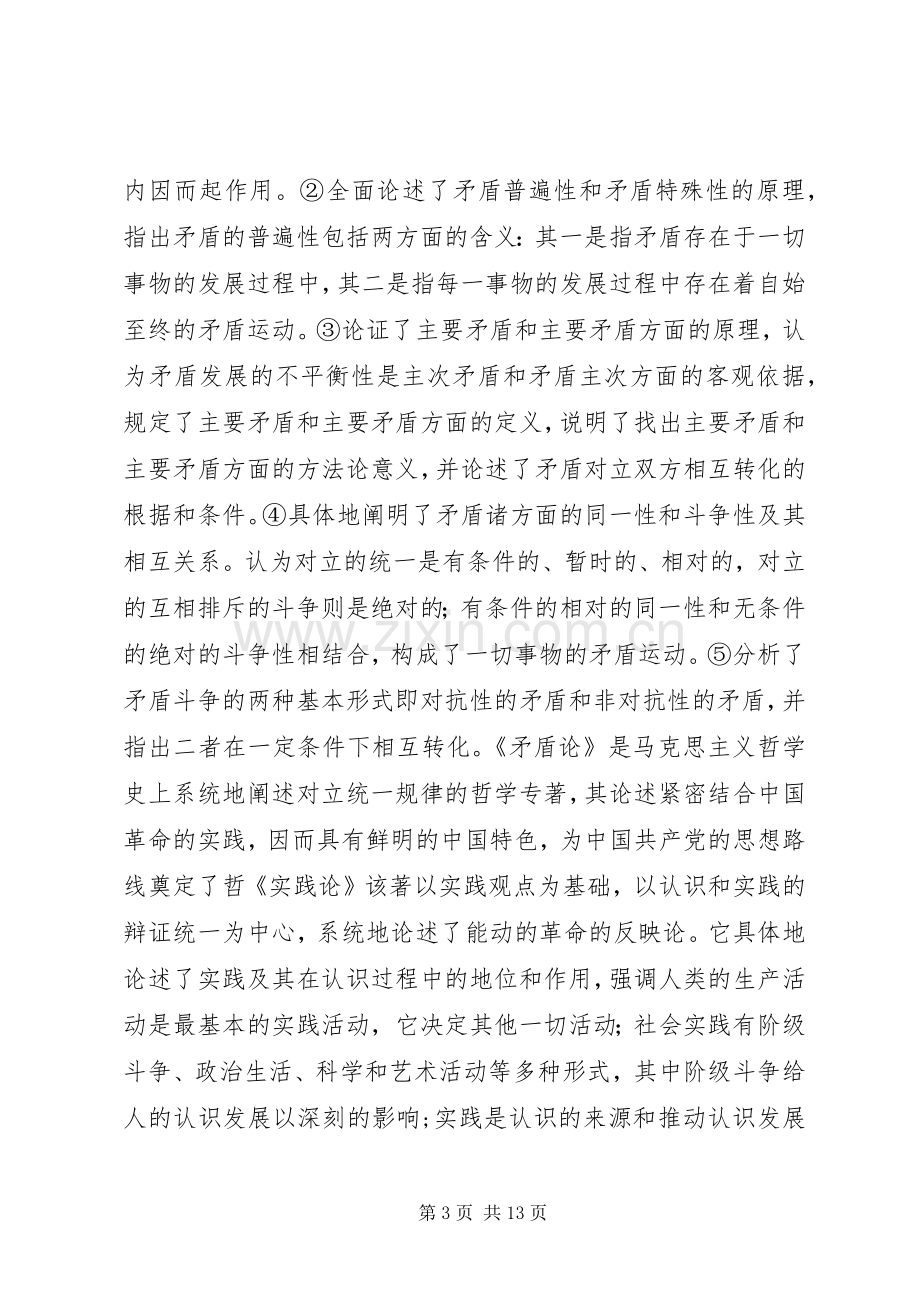 内因而起作用。②全面论述了矛盾普遍性和矛盾特殊性的原理，指出矛盾的普遍性包括两方面的含义：其一是指矛盾存在于一切事物的发展过程中，其二是指每一事物的发展过程中存在着自始至终的矛盾运动。③论证了主要矛盾和主要矛盾方面的原理，认为矛盾发展的不平衡性是主次矛盾和矛盾主次方面的客观依据，规定了主要矛盾和主要矛盾方面的定义，说明了找出主要矛盾和主要矛盾方面的方法论意义，并论述了矛盾对立双方相互转化的根据和条件。④具体地阐明了矛盾诸方面的同一性和斗争性及其相互关系。认为对立的统一是有条件的、暂时的、相对的，对立的互相排斥的斗争则是绝对的；有条件的相对的同一性和无条件的绝对的斗争性相结合，构成了一切事物的矛盾运动。⑤分析了矛盾斗争的两种基本形式即对抗性的矛盾和非对抗性的矛盾，并指出二者在一定条件下相互转化。《矛盾论》是马克思主义哲学史上系统地阐述对立统一规律的哲学专著，其论述紧密结合中国革命的实践，因而具有鲜明的中国特色，为中国共产党的思想路线奠定了哲《实践论》该著以实践观点为基础，以认识和实践的辩证统一为中心，系统地论述了能动的革命的反映论。它具体地论述了实践及其在认识过程中的地位和作用，强调人类的生产活动是最基本的实践活动，它决定其他一切活动；社会实践有阶级斗争、政治生活、科学和艺术活动等多种形式，其中阶级斗争给人的认识发展以深刻的影响；实践是认识的来源和推动认识发展

第3页 共13页

www.zixin.com.cn